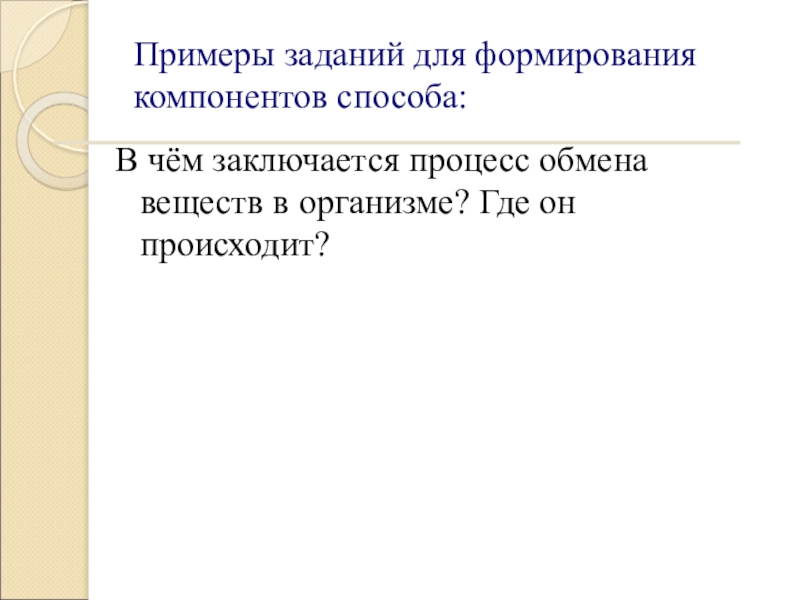 Примеры заданий для формирования компонентов способа:

В чём заключается процесс обмена веществ в организме? Где он происходит?